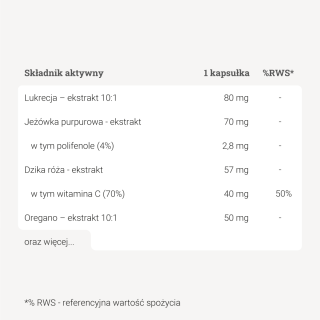 | Składnik aktywny | 1 kapsułka | %RWS* |
|---|---|---|
| Lukrecja – ekstrakt 10:1 | 80 mg | - |
| Jeżówka purpurowa - ekstrakt | 70 mg | - |
| w tym polifenole (4%) | 2,8 mg | - |
| Dzika róża - ekstrakt | 57 mg | - |
| w tym witamina C (70%) | 40 mg | 50% |
| Oregano – ekstrakt 10:1 | 50 mg | - |

oraz więcej...

*% RWS - referencyjna wartość spożycia